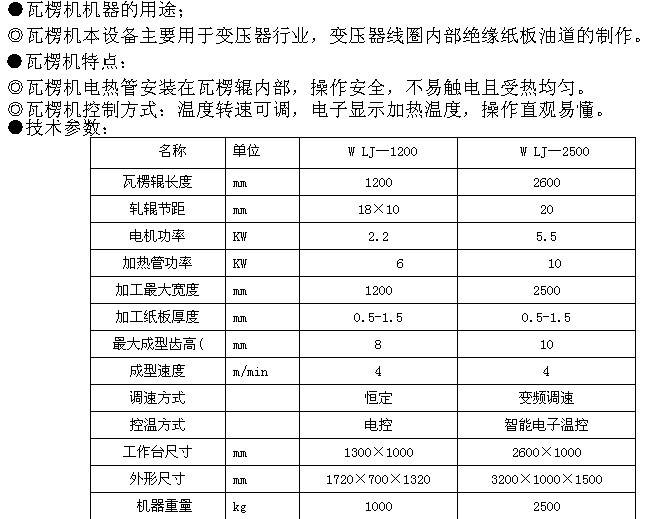 ●瓦楞机机器的用途；
◎瓦楞机本设备主要用于变压器行业，变压器线圈内部绝缘纸板油道的制作。
●瓦楞机特点：
◎瓦楞机电热管安装在瓦楞辊内部，操作安全，不易触电且受热均匀。
◎瓦楞机控制方式：温度转速可调，电子显示加热温度，操作直观易懂。
●技术参数：

| 名称 | 单位 | W LJ—1200 | W LJ—2500 |
|---|---|---|---|
| 瓦楞辊长度 | mm | 1200 | 2600 |
| 轧辊节距 | mm | 18×10 | 20 |
| 电机功率 | KW | 2.2 | 5.5 |
| 加热管功率 | KW | 6 | 10 |
| 加工最大宽度 | mm | 1200 | 2500 |
| 加工纸板厚度 | mm | 0.5-1.5 | 0.5-1.5 |
| 最大成型齿高( | mm | 8 | 10 |
| 成型速度 | m/min | 4 | 4 |
| 调速方式 |  | 恒定 | 变频调速 |
| 控温方式 |  | 电控 | 智能电子温控 |
| 工作台尺寸 | mm | 1300×1000 | 2600×1000 |
| 外形尺寸 | mm | 1720×700×1320 | 3200×1000×1500 |
| 机器重量 | kg | 1000 | 2500 |